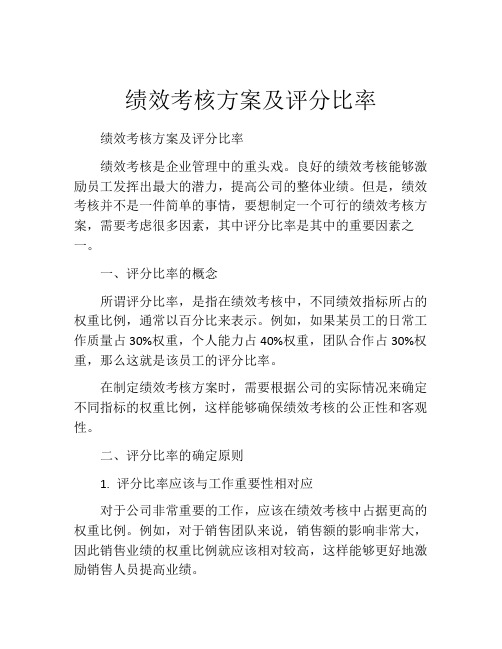 绩效考核方案及评分比率

绩效考核方案及评分比率

绩效考核是企业管理中的重头戏。良好的绩效考核能够激励员工发挥出最大的潜力，提高公司的整体业绩。但是，绩效考核并不是一件简单的事情，要想制定一个可行的绩效考核方案，需要考虑很多因素，其中评分比率是其中的重要因素之一。

一、评分比率的概念

所谓评分比率，是指在绩效考核中，不同绩效指标所占的权重比例，通常以百分比来表示。例如，如果某员工的日常工作质量占 30%权重，个人能力占 40%权重，团队合作占 30%权重，那么这就是该员工的评分比率。

在制定绩效考核方案时，需要根据公司的实际情况来确定不同指标的权重比例，这样能够确保绩效考核的公正性和客观性。

二、评分比率的确定原则

1. 评分比率应该与工作重要性相对应

对于公司非常重要的工作，应该在绩效考核中占据更高的权重比例。例如，对于销售团队来说，销售额的影响非常大，因此销售业绩的权重比例就应该相对较高，这样能够更好地激励销售人员提高业绩。